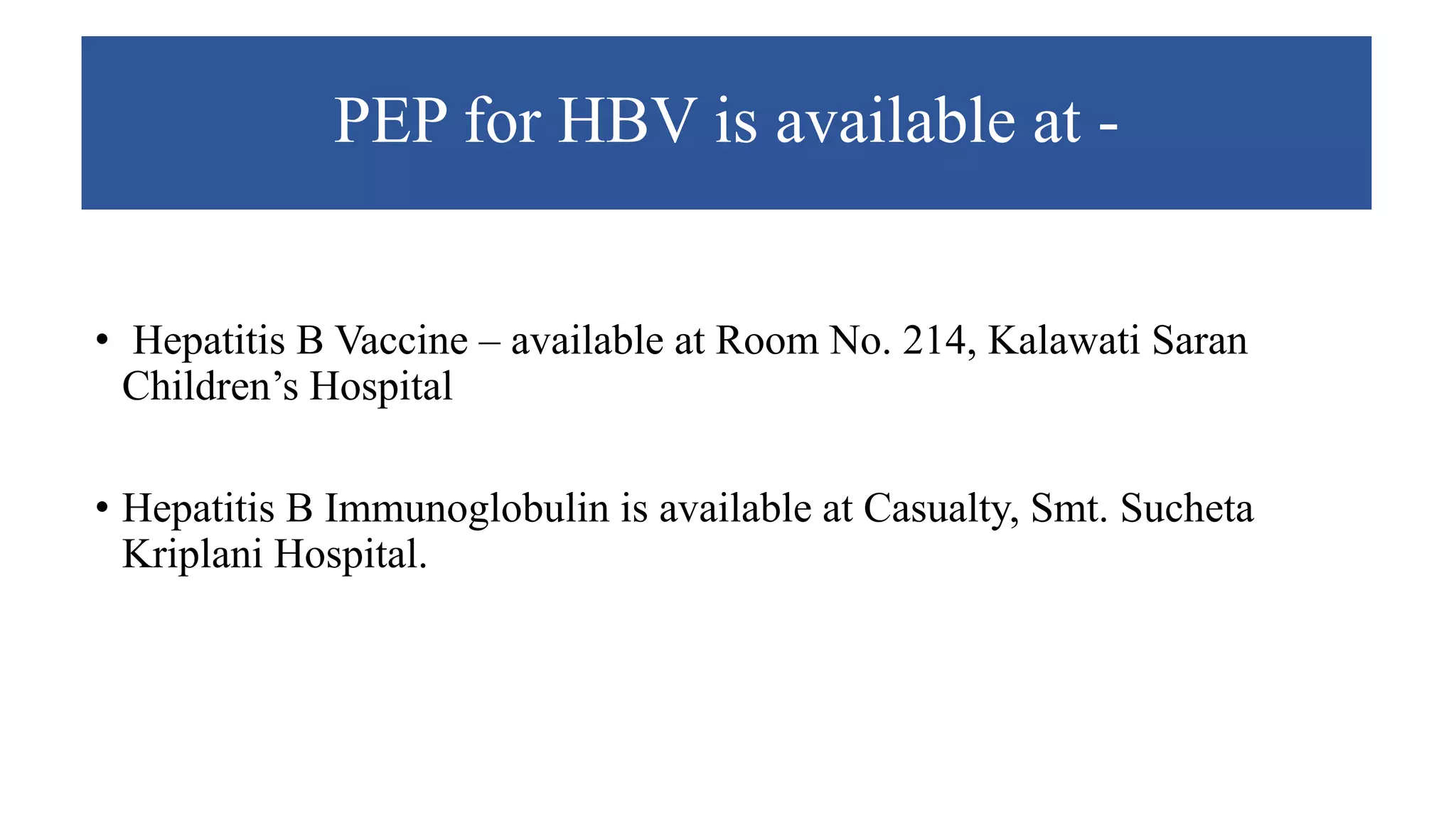 PEP for HBV is available at -

• Hepatitis B Vaccine – available at Room No. 214, Kalawati Saran Children’s Hospital

• Hepatitis B Immunoglobulin is available at Casualty, Smt. Sucheta Kriplani Hospital.